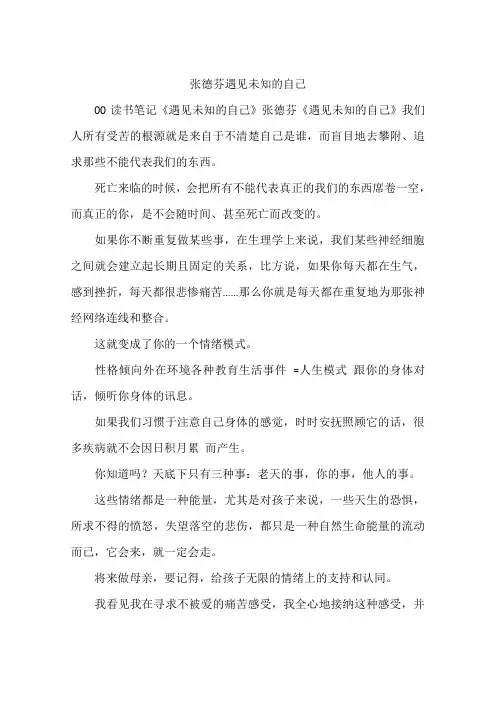 张德芬遇见未知的自己

00 读书笔记《遇见未知的自己》张德芬《遇见未知的自己》我们人所有受苦的根源就是来自于不清楚自己是谁，而盲目地去攀附、追求那些不能代表我们的东西。

死亡来临的时候，会把所有不能代表真正的我们的东西席卷一空，而真正的你，是不会随时间、甚至死亡而改变的。

如果你不断重复做某些事，在生理学上来说，我们某些神经细胞之间就会建立起长期且固定的关系，比方说，如果你每天都在生气，感到挫折，每天都很悲惨痛苦......那么你就是每天都在重复地为那张神经网络连线和整合。

这就变成了你的一个情绪模式。

性格倾向外在环境各种教育生活事件 =人生模式 跟你的身体对话，倾听你身体的讯息。

如果我们习惯于注意自己身体的感觉，时时安抚照顾它的话，很多疾病就不会因日积月累 而产生。

你知道吗？天底下只有三种事：老天的事，你的事，他人的事。

这些情绪都是一种能量，尤其是对孩子来说，一些天生的恐惧，所求不得的愤怒，失望落空的悲伤，都只是一种自然生命能量的流动而已，它会来，就一定会走。

将来做母亲，要记得，给孩子无限的情绪上的支持和认同。

我看见我在寻求不被爱的痛苦感受，我全心地接纳这种感受，并